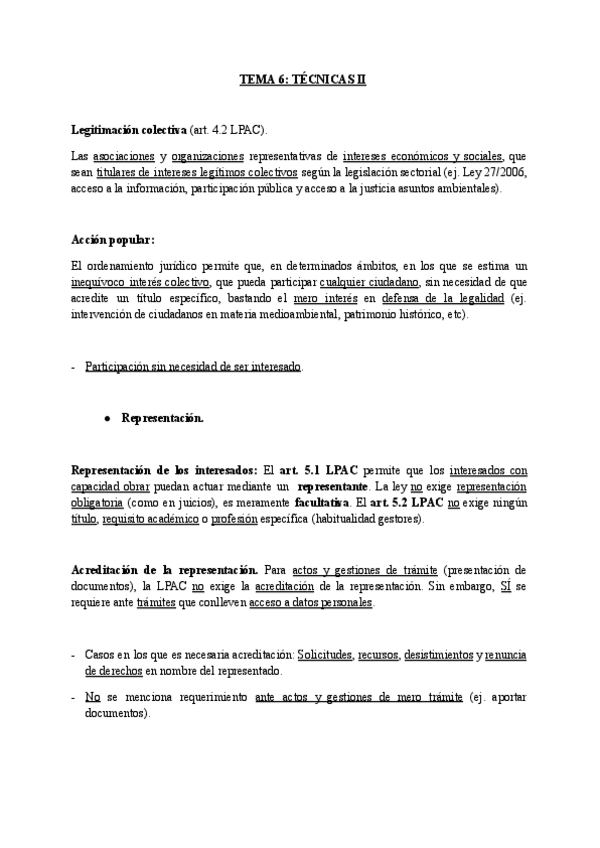 TEMA 6: TÉCNICAS II

Legitimación colectiva (art. 4.2 LPAC).

Las asociaciones y organizaciones representativas de intereses económicos y sociales, que sean titulares de intereses legítimos colectivos según la legislación sectorial (ej. Ley 27/2006, acceso a la información, participación pública y acceso a la justicia asuntos ambientales).

Acción popular:

El ordenamiento jurídico permite que, en determinados ámbitos, en los que se estima un inequívoco interés colectivo, que pueda participar cualquier ciudadano, sin necesidad de que acredite un título específico, bastando el mero interés en defensa de la legalidad (ej. intervención de ciudadanos en materia medioambiental, patrimonio histórico, etc).

- Participación sin necesidad de ser interesado.

● Representación.

Representación de los interesados: El art. 5.1 LPAC permite que los interesados con capacidad obrar puedan actuar mediante un representante. La ley no exige representación obligatoria (como en juicios), es meramente facultativa. El art. 5.2 LPAC no exige ningún título, requisito académico o profesión específica (habitualidad gestores).

Acreditación de la representación. Para actos y gestiones de trámite (presentación de documentos), la LPAC no exige la acreditación de la representación. Sin embargo, SÍ se requiere ante trámites que conlleven acceso a datos personales.

- Casos en los que es necesaria acreditación: Solicitudes, recursos, desistimientos y renuncia de derechos en nombre del representado.

- No se menciona requerimiento ante actos y gestiones de mero trámite (ej. aportar documentos).